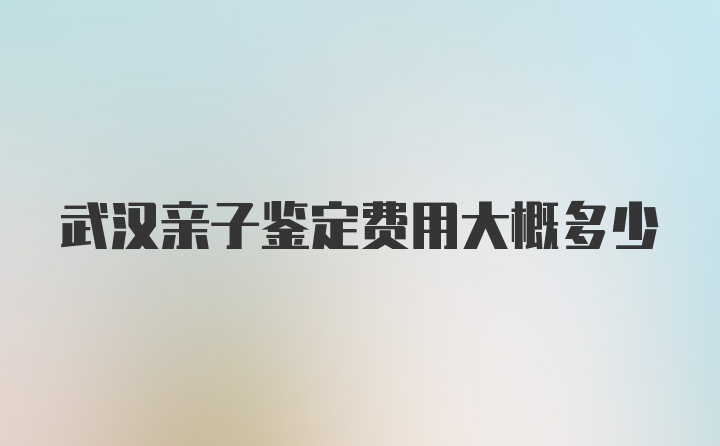 武汉亲子鉴定费用大概多少